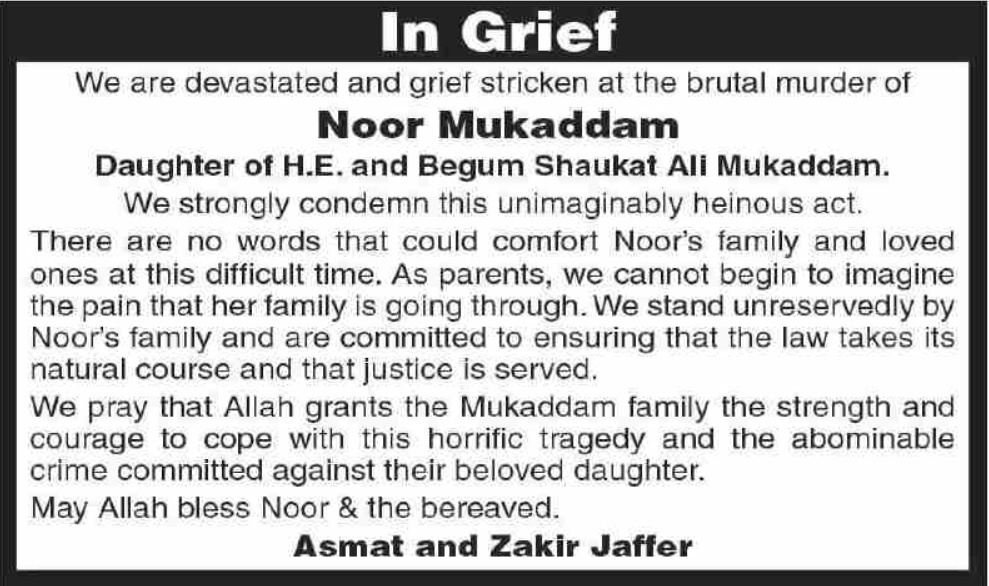 In Grief

We are devastated and grief stricken at the brutal murder of

Noor Mukaddam

Daughter of H.E. and Begum Shaukat Ali Mukaddam.

We strongly condemn this unimaginably heinous act.

There are no words that could comfort Noor's family and loved ones at this difficult time. As parents, we cannot begin to imagine the pain that her family is going through. We stand unreservedly by Noor's family and are committed to ensuring that the law takes its natural course and that justice is served.

We pray that Allah grants the Mukaddam family the strength and courage to cope with this horrific tragedy and the abominable crime committed against their beloved daughter.

May Allah bless Noor & the bereaved.

Asmat and Zakir Jaffer